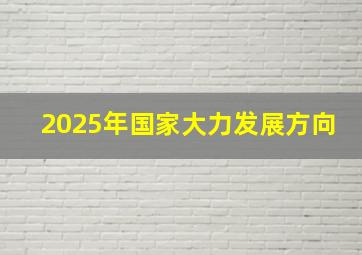 2025年国家大力发展方向